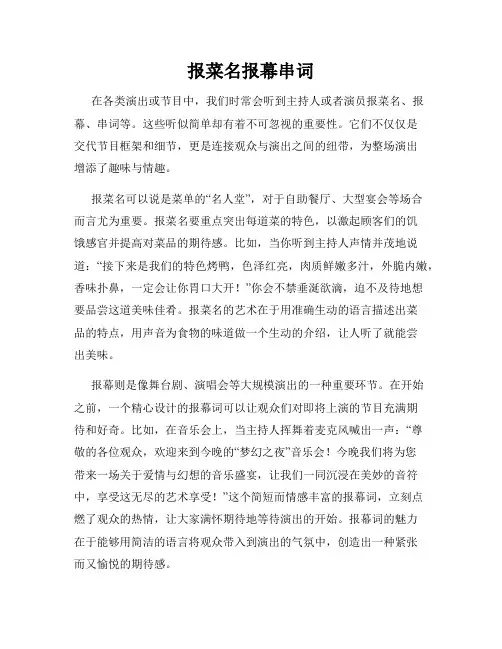 报菜名报幕串词

在各类演出或节目中，我们时常会听到主持人或者演员报菜名、报幕、串词等。这些听似简单却有着不可忽视的重要性。它们不仅仅是交代节目框架和细节，更是连接观众与演出之间的纽带，为整场演出增添了趣味与情趣。

报菜名可以说是菜单的“名人堂”，对于自助餐厅、大型宴会等场合而言尤为重要。报菜名要重点突出每道菜的特色，以激起顾客们的饥饿感官并提高对菜品的期待感。比如，当你听到主持人声情并茂地说道：“接下来是我们的特色烤鸭，色泽红亮，肉质鲜嫩多汁，外脆内嫩，香味扑鼻，一定会让你胃口大开！”你会不禁垂涎欲滴，迫不及待地想要品尝这道美味佳肴。报菜名的艺术在于用准确生动的语言描述出菜品的特点，用声音为食物的味道做一个生动的介绍，让人听了就能尝出美味。

报幕则是像舞台剧、演唱会等大规模演出的一种重要环节。在开始之前，一个精心设计的报幕词可以让观众们对即将上演的节目充满期待和好奇。比如，在音乐会上，当主持人挥舞着麦克风喊出一声：“尊敬的各位观众，欢迎来到今晚的“梦幻之夜”音乐会！今晚我们将为您带来一场关于爱情与幻想的音乐盛宴，让我们一同沉浸在美妙的音符中，享受这无尽的艺术享受！”这个简短而情感丰富的报幕词，立刻点燃了观众的热情，让大家满怀期待地等待演出的开始。报幕词的魅力在于能够用简洁的语言将观众带入到演出的气氛中，创造出一种紧张而又愉悦的期待感。